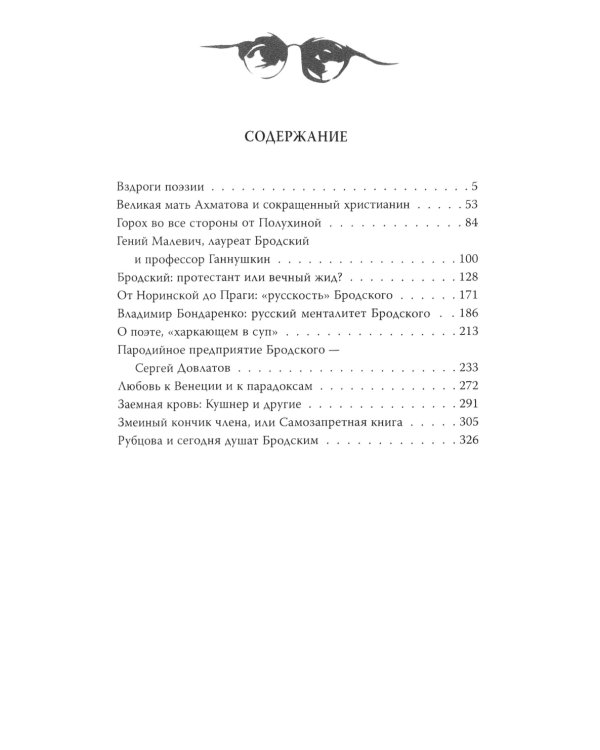 СОДЕРЖАНИЕ

Вздроги поэзии 5
Великая мать Ахматова и сокращенный христианин 53
Горох во все стороны от Полухиной 84
Гений Малевич, лауреат Бродский
и профессор Ганнушкин 100
Бродский: протестант или вечный жид? 128
От Норинской до Праги: «русскость» Бродского 171
Владимир Бондаренко: русский менталитет Бродского 186
О поэте, «харкающем в суп» 213
Пародийное предприятие Бродского —
Сергей Довлатов 233
Любовь к Венеции и к парадоксам 272
Заемная кровь: Кушнер и другие 291
Змеиный кончик члена, или Самозапретная книга 305
Рубцова и сегодня душат Бродским 326